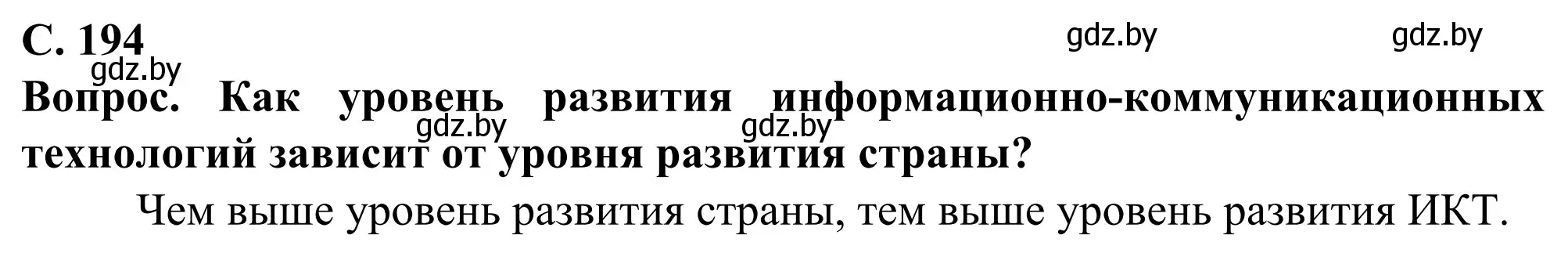 С. 194

gdz.by gdz.by gdz.by

Вопрос. Как уровень развития информационно-коммуникационных технологий зависит от уровня развития страны?

gdz.by gdz.by

Чем выше уровень развития страны, тем выше уровень развития ИКТ.